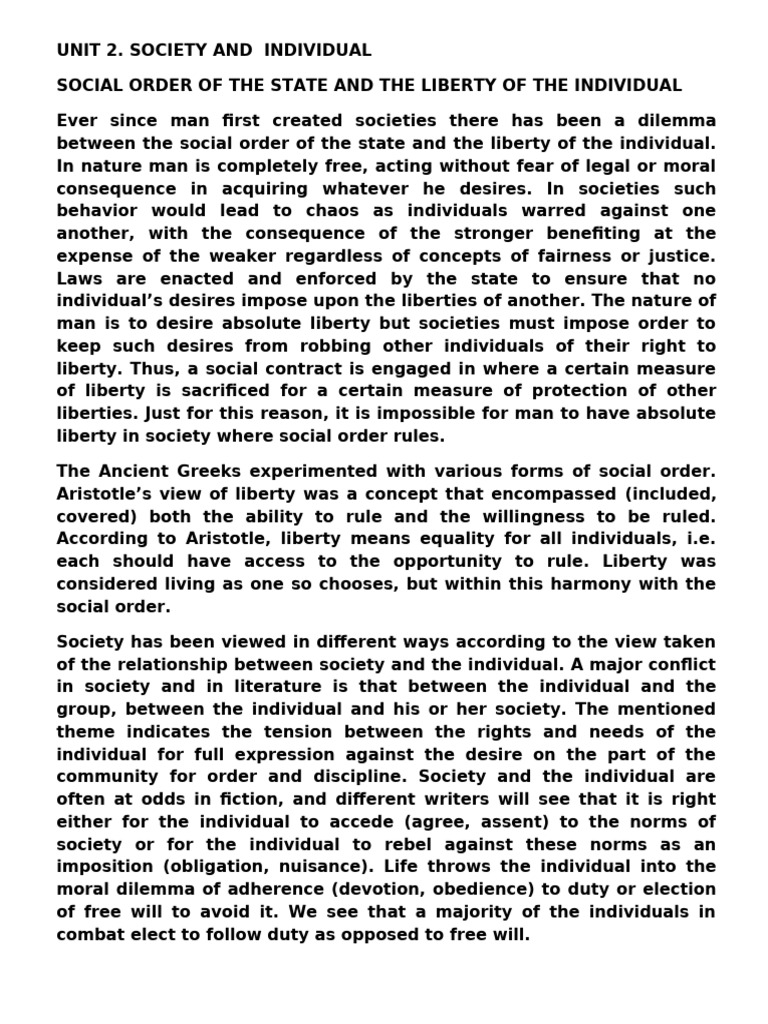 UNIT 2. SOCIETY AND INDIVIDUAL

SOCIAL ORDER OF THE STATE AND THE LIBERTY OF THE INDIVIDUAL

Ever since man first created societies there has been a dilemma between the social order of the state and the liberty of the individual. In nature man is completely free, acting without fear of legal or moral consequence in acquiring whatever he desires. In societies such behavior would lead to chaos as individuals warred against one another, with the consequence of the stronger benefiting at the expense of the weaker regardless of concepts of fairness or justice. Laws are enacted and enforced by the state to ensure that no individual's desires impose upon the liberties of another. The nature of man is to desire absolute liberty but societies must impose order to keep such desires from robbing other individuals of their right to liberty. Thus, a social contract is engaged in where a certain measure of liberty is sacrificed for a certain measure of protection of other liberties. Just for this reason, it is impossible for man to have absolute liberty in society where social order rules.

The Ancient Greeks experimented with various forms of social order. Aristotle's view of liberty was a concept that encompassed (included, covered) both the ability to rule and the willingness to be ruled. According to Aristotle, liberty means equality for all individuals, i.e. each should have access to the opportunity to rule. Liberty was considered living as one so chooses, but within this harmony with the social order.

Society has been viewed in different ways according to the view taken of the relationship between society and the individual. A major conflict in society and in literature is that between the individual and the group, between the individual and his or her society. The mentioned theme indicates the tension between the rights and needs of the individual for full expression against the desire on the part of the community for order and discipline. Society and the individual are often at odds in fiction, and different writers will see that it is right either for the individual to accede (agree, assent) to the norms of society or for the individual to rebel against these norms as an imposition (obligation, nuisance). Life throws the individual into the moral dilemma of adherence (devotion, obedience) to duty or election of free will to avoid it. We see that a majority of the individuals in combat elect to follow duty as opposed to free will.